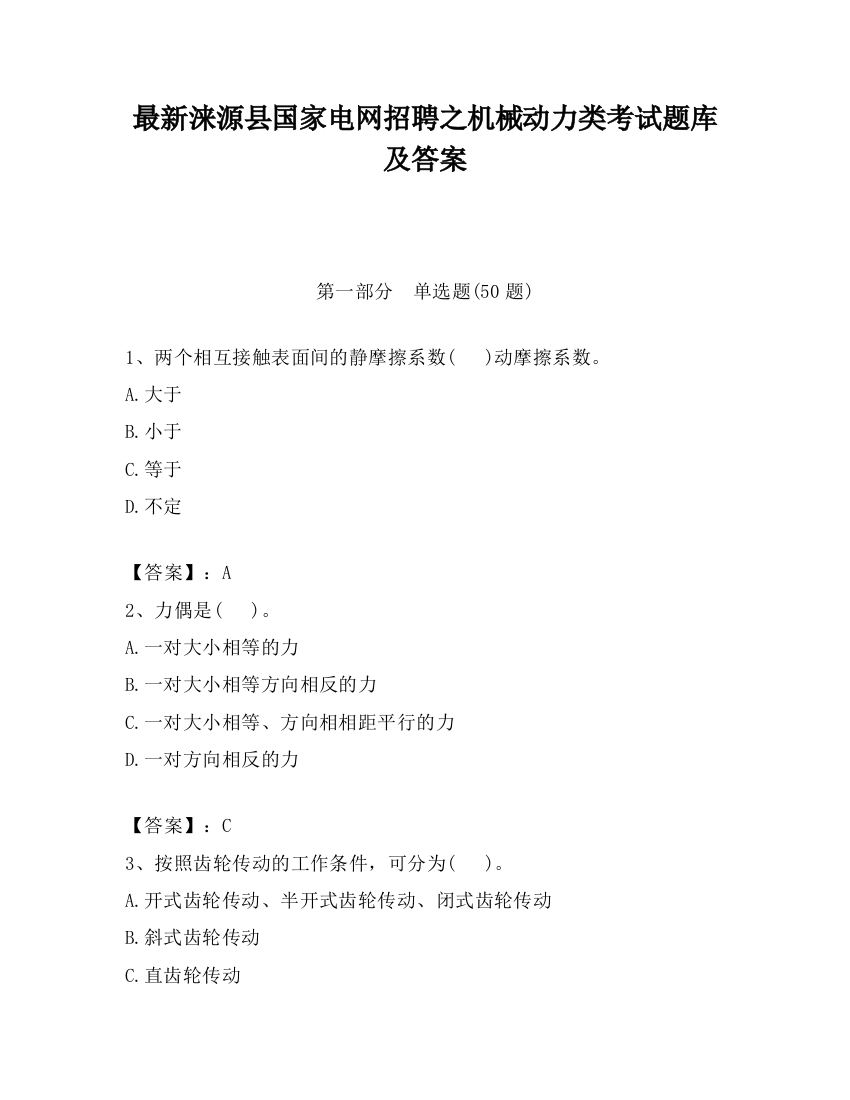 最新涞源县国家电网招聘之机械动力类考试题库及答案

第一部分　单选题(50 题)

1、两个相互接触表面间的静摩擦系数(　　)动摩擦系数。

A.大于

B.小于

C.等于

D.不定

【答案】：A

2、力偶是(　　)。

A.一对大小相等的力

B.一对大小相等方向相反的力

C.一对大小相等、方向相相距平行的力

D.一对方向相反的力

【答案】：C

3、按照齿轮传动的工作条件，可分为(　　)。

A.开式齿轮传动、半开式齿轮传动、闭式齿轮传动

B.斜式齿轮传动

C.直齿轮传动